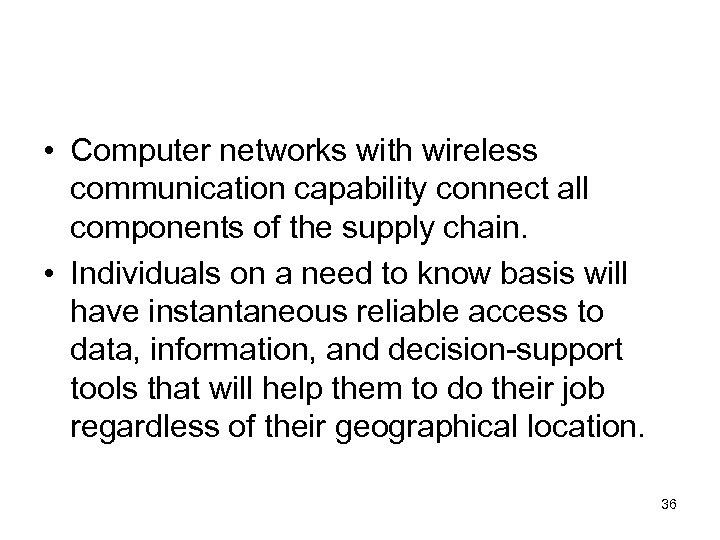 • Computer networks with wireless communication capability connect all components of the supply chain.

• Individuals on a need to know basis will have instantaneous reliable access to data, information, and decision-support tools that will help them to do their job regardless of their geographical location.

36